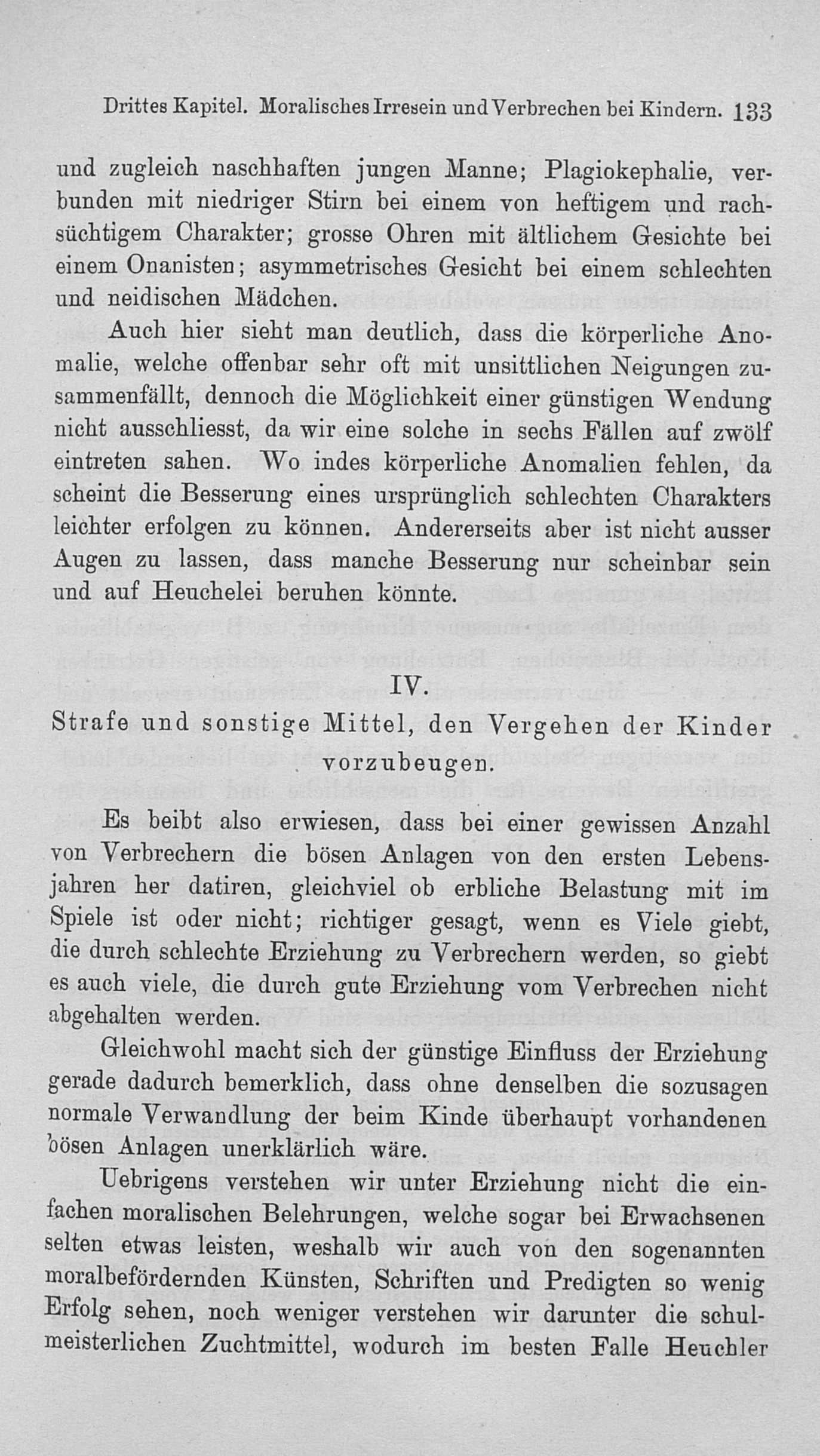 Drittes Kapitel. Moralisches Irresein und Verbrechen bei Kindern. 133

und zugleich naschhaften jungen Manne; Plagiokephalie, verbunden mit niedriger Stirn bei einem von heftigem und rachsüchtigem Charakter; grosse Ohren mit ältlichem Gesichte bei einem Onanisten; asymmetrisches Gesicht bei einem schlechten und neidischen Mädchen.

Auch hier sieht man deutlich, dass die körperliche Anomalie, welche offenbar sehr oft mit unsittlichen Neigungen zusammenfällt, dennoch die Möglichkeit einer günstigen Wendung nicht ausschliesst, da wir eine solche in sechs Fällen auf zwölf eintreten sahen. Wo indes körperliche Anomalien fehlen, da scheint die Besserung eines ursprünglich schlechten Charakters leichter erfolgen zu können. Andererseits aber ist nicht ausser Augen zu lassen, dass manche Besserung nur scheinbar sein und auf Heuchelei beruhen könnte.

IV.

Strafe und sonstige Mittel, den Vergehen der Kinder vorzubeugen.

Es beibt also erwiesen, dass bei einer gewissen Anzahl von Verbrechern die bösen Anlagen von den ersten Lebensjahren her datiren, gleichviel ob erbliche Belastung mit im Spiele ist oder nicht; richtiger gesagt, wenn es Viele giebt, die durch schlechte Erziehung zu Verbrechern werden, so giebt es auch viele, die durch gute Erziehung vom Verbrechen nicht abgehalten werden.

Gleichwohl macht sich der günstige Einfluss der Erziehung gerade dadurch bemerklich, dass ohne denselben die sozusagen normale Verwandlung der beim Kinde überhaupt vorhandenen bösen Anlagen unerklärlich wäre.

Uebrigens verstehen wir unter Erziehung nicht die einfachen moralischen Belehrungen, welche sogar bei Erwachsenen selten etwas leisten, weshalb wir auch von den sogenannten moralbefördernden Künsten, Schriften und Predigten so wenig Erfolg sehen, noch weniger verstehen wir darunter die schulmeisterlichen Zuchtmittel, wodurch im besten Falle Heuchler